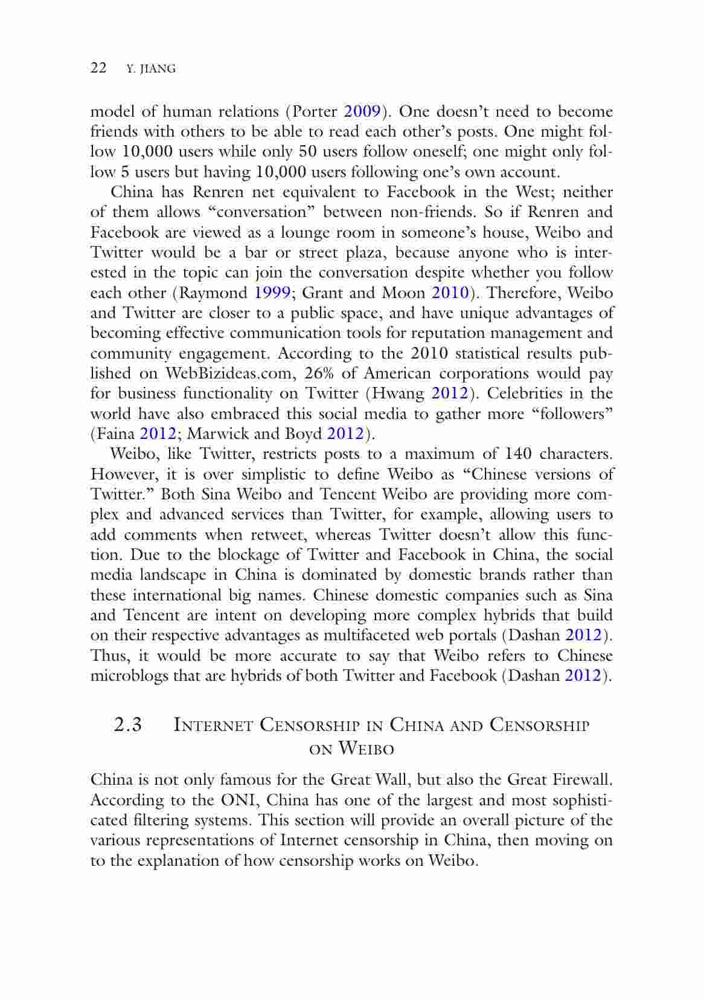 22 Y. JIANG

model of human relations (Porter 2009). One doesn't need to become friends with others to be able to read each other's posts. One might follow 10,000 users while only 50 users follow oneself; one might only follow 5 users but having 10,000 users following one's own account.

China has Renren net equivalent to Facebook in the West; neither of them allows "conversation" between non-friends. So if Renren and Facebook are viewed as a lounge room in someone's house, Weibo and Twitter would be a bar or street plaza, because anyone who is interested in the topic can join the conversation despite whether you follow each other (Raymond 1999; Grant and Moon 2010). Therefore, Weibo and Twitter are closer to a public space, and have unique advantages of becoming effective communication tools for reputation management and community engagement. According to the 2010 statistical results published on WebBizideas.com, 26% of American corporations would pay for business functionality on Twitter (Hwang 2012). Celebrities in the world have also embraced this social media to gather more "followers" (Faina 2012; Marwick and Boyd 2012).

Weibo, like Twitter, restricts posts to a maximum of 140 characters. However, it is over simplistic to define Weibo as "Chinese versions of Twitter." Both Sina Weibo and Tencent Weibo are providing more complex and advanced services than Twitter, for example, allowing users to add comments when retweet, whereas Twitter doesn't allow this function. Due to the blockage of Twitter and Facebook in China, the social media landscape in China is dominated by domestic brands rather than these international big names. Chinese domestic companies such as Sina and Tencent are intent on developing more complex hybrids that build on their respective advantages as multifaceted web portals (Dashan 2012). Thus, it would be more accurate to say that Weibo refers to Chinese microblogs that are hybrids of both Twitter and Facebook (Dashan 2012).

2.3 INTERNET CENSORSHIP IN CHINA AND CENSORSHIP ON WEIBO

China is not only famous for the Great Wall, but also the Great Firewall. According to the ONI, China has one of the largest and most sophisticated filtering systems. This section will provide an overall picture of the various representations of Internet censorship in China, then moving on to the explanation of how censorship works on Weibo.